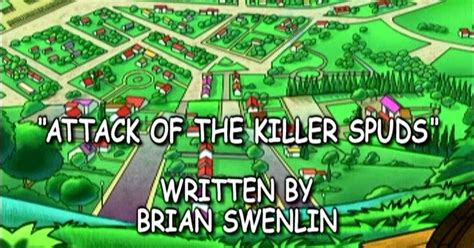 "ATTACK OF THE KILLER SPUDS"

WRITTEN BY
BRIAN SWENLIN